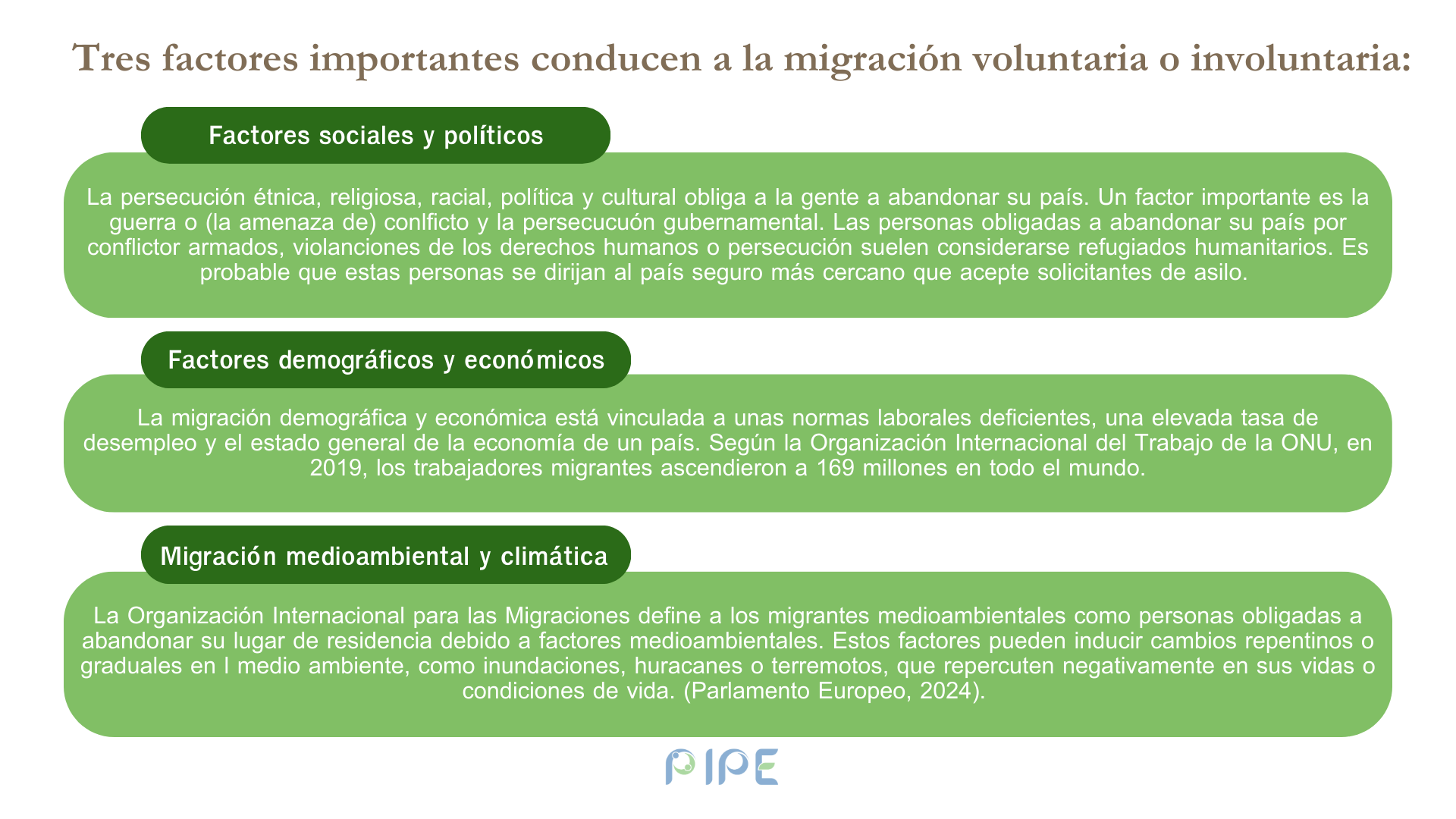 Tres factores importantes conducen a la migración voluntaria o involuntaria:

Factores sociales y políticos

La persecución étnica, religiosa, racial, política y cultural obliga a la gente a abandonar su país. Un factor importante es la guerra o (la amenaza de) conlficto y la persecucuón gubernamental. Las personas obligadas a abandonar su país por conflictor armados, violanciones de los derechos humanos o persecución suelen considerarse refugiados humanitarios. Es probable que estas personas se dirijan al país seguro más cercano que acepte solicitantes de asilo.

Factores demográficos y económicos

La migración demográfica y económica está vinculada a unas normas laborales deficientes, una elevada tasa de desempleo y el estado general de la economía de un país. Según la Organización Internacional del Trabajo de la ONU, en 2019, los trabajadores migrantes ascendieron a 169 millones en todo el mundo.

Migración medioambiental y climática

La Organización Internacional para las Migraciones define a los migrantes medioambientales como personas obligadas a abandonar su lugar de residencia debido a factores medioambientales. Estos factores pueden inducir cambios repentinos o graduales en l medio ambiente, como inundaciones, huracanes o terremotos, que repercuten negativamente en sus vidas o condiciones de vida. (Parlamento Europeo, 2024).

PIPE